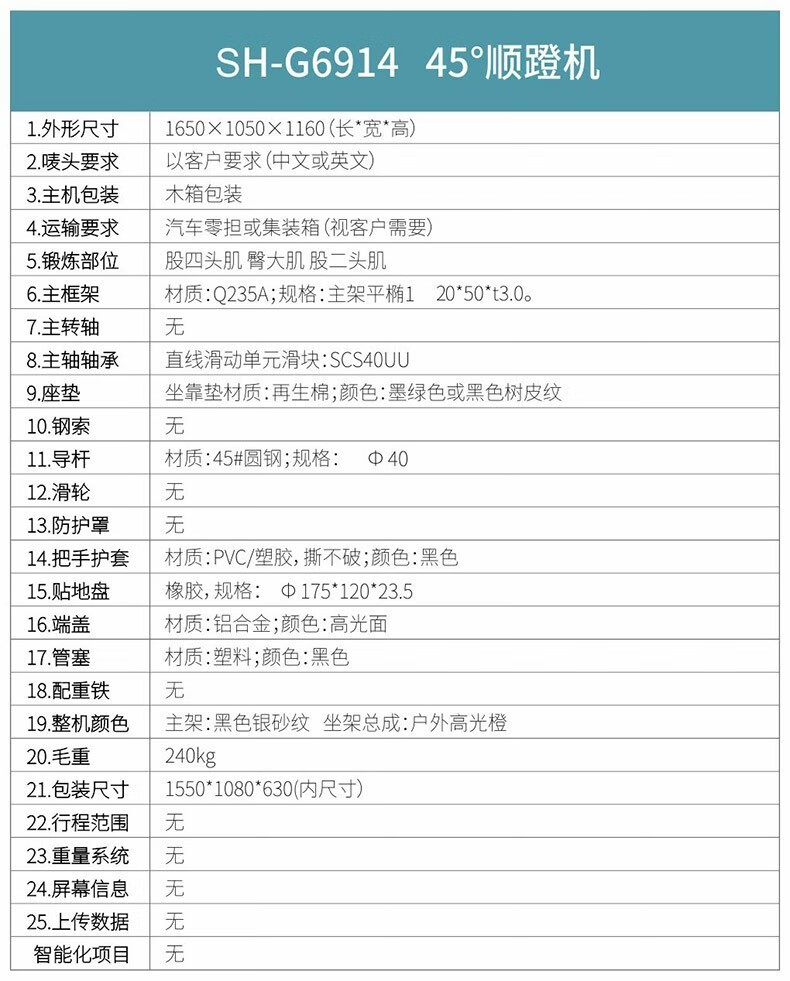 SH-G6914 45°顺蹬机

| | |
|---|---|
| 1.外形尺寸 | 1650×1050×1160(长*宽*高) |
| 2.唛头要求 | 以客户要求(中文或英文) |
| 3.主机包装 | 木箱包装 |
| 4.运输要求 | 汽车零担或集装箱(视客户需要) |
| 5.锻炼部位 | 股四头肌 臀大肌 股二头肌 |
| 6.主框架 | 材质:Q235A;规格:主架平椭1 20*50*t3.0。 |
| 7.主转轴 | 无 |
| 8.主轴轴承 | 直线滑动单元滑块:SCS40UU |
| 9.座垫 | 坐靠垫材质:再生棉;颜色:墨绿色或黑色树皮纹 |
| 10.钢索 | 无 |
| 11.导杆 | 材质:45#圆钢;规格: Φ40 |
| 12.滑轮 | 无 |
| 13.防护罩 | 无 |
| 14.把手护套 | 材质:PVC/塑胶,撕不破;颜色:黑色 |
| 15.贴地盘 | 橡胶,规格: Φ175*120*23.5 |
| 16.端盖 | 材质:铝合金;颜色:高光面 |
| 17.管塞 | 材质:塑料;颜色:黑色 |
| 18.配重铁 | 无 |
| 19.整机颜色 | 主架:黑色银砂纹 坐架总成:户外高光橙 |
| 20.毛重 | 240kg |
| 21.包装尺寸 | 1550*1080*630(内尺寸) |
| 22.行程范围 | 无 |
| 23.重量系统 | 无 |
| 24.屏幕信息 | 无 |
| 25.上传数据 | 无 |
| 智能化项目 | 无 |